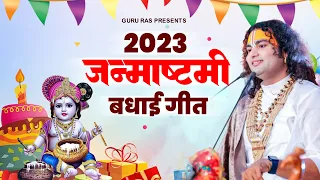 GURU RAS PRESENTS
2023
जन्माष्टमी
बधाई गीत